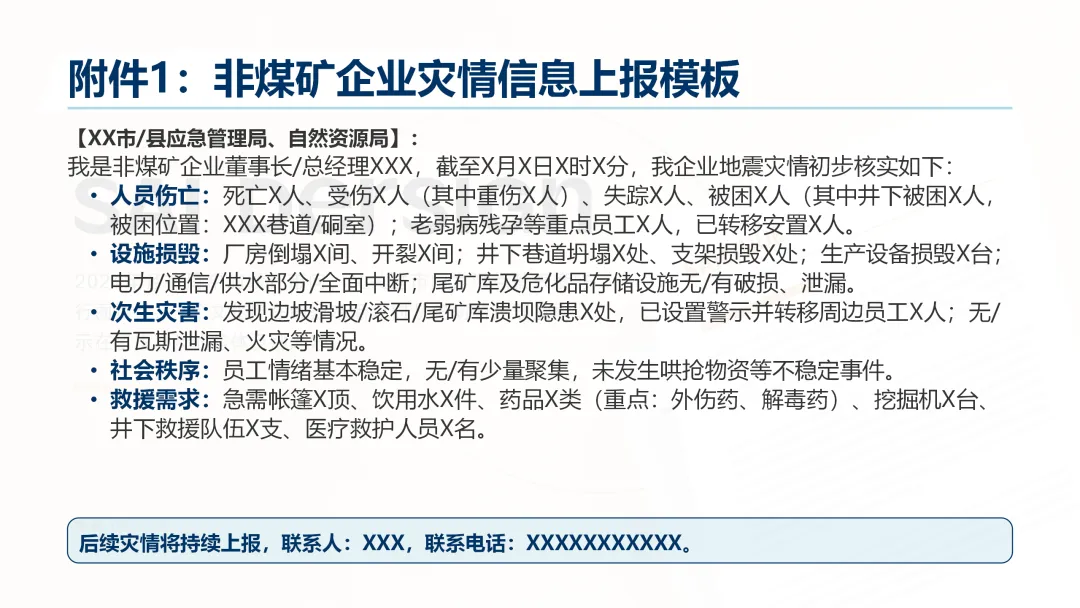 附件1：非煤矿企业灾情信息上报模板

【XX市/县应急管理局、自然资源局】：

我是非煤矿企业董事长/总经理XXX，截至X月X日X时X分，我企业地震灾情初步核实如下：

• 人员伤亡：死亡X人、受伤X人（其中重伤X人）、失踪X人、被困X人（其中井下被困X人，被困位置：XXX巷道/硐室）；老弱病残孕等重点员工X人，已转移安置X人。
• 设施损毁：厂房倒塌X间、开裂X间；井下巷道坍塌X处、支架损毁X处；生产设备损毁X台；电力/通信/供水部分/全面中断；尾矿库及危化品存储设施无/有破损、泄漏。
• 次生灾害：发现边坡滑坡/滚石/尾矿库溃坝隐患X处，已设置警示并转移周边员工X人；无/有瓦斯泄漏、火灾等情况。
• 社会秩序：员工情绪基本稳定，无/有少量聚集，未发生哄抢物资等不稳定事件。
• 救援需求：急需帐篷X顶、饮用水X件、药品X类（重点：外伤药、解毒药）、挖掘机X台、井下救援队伍X支、医疗救护人员X名。

后续灾情将持续上报，联系人：XXX，联系电话：XXXXXXXXXXX。